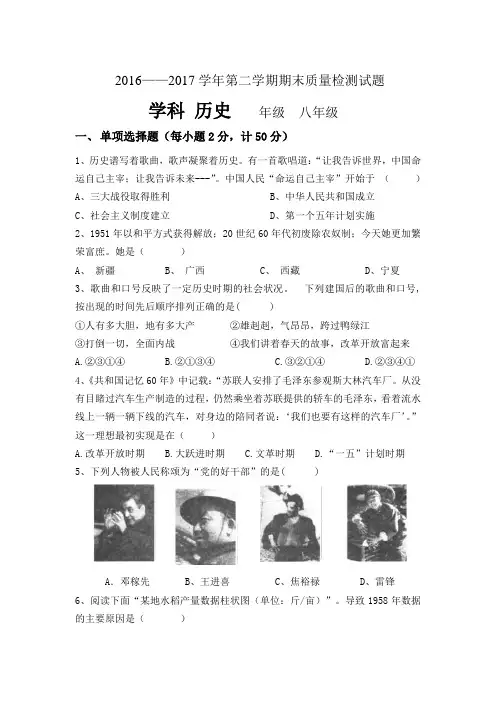 2016——2017 学年第二学期期末质量检测试题

学科 历史　　年级　八年级

一、单项选择题（每小题 2 分，计 50 分）

1、历史谱写着歌曲，歌声凝聚着历史。有一首歌唱道："让我告诉世界，中国命运自己主宰；让我告诉未来---"。中国人民"命运自己主宰"开始于（　　）

A、三大战役取得胜利　　B、中华人民共和国成立

C、社会主义制度建立　　D、第一个五年计划实施

2、1951 年以和平方式获得解放；20 世纪 60 年代初废除农奴制；今天她更加繁荣富庶。她是（　　）

A、 新疆　　B、 广西　　C、 西藏　　D、宁夏

3、歌曲和口号反映了一定历史时期的社会状况。 下列建国后的歌曲和口号，按出现的时间先后顺序排列正确的是(　　)

①人有多大胆，地有多大产　　②雄赳赳，气昂昂，跨过鸭绿江

③打倒一切，全面内战　　④我们讲着春天的故事，改革开放富起来

A.②③①④　　B.②①③④　　C.③②①④　　D.②③④①

4、《共和国记忆 60 年》中记载："苏联人安排了毛泽东参观斯大林汽车厂。从没有目睹过汽车生产制造的过程，仍然乘坐着苏联提供的轿车的毛泽东，看着流水线上一辆一辆下线的汽车，对身边的陪同者说：'我们也要有这样的汽车厂'。"这一理想最初实现是在（　　）

A.改革开放时期　　B.大跃进时期　　C.文革时期　　D."一五"计划时期

5、下列人物被人民称颂为"党的好干部"的是(　　)

A、邓稼先　　B、王进喜　　C、焦裕禄　　D、雷锋

6、阅读下面"某地水稻产量数据柱状图（单位：斤/亩）"。导致 1958 年数据的主要原因是（　　）